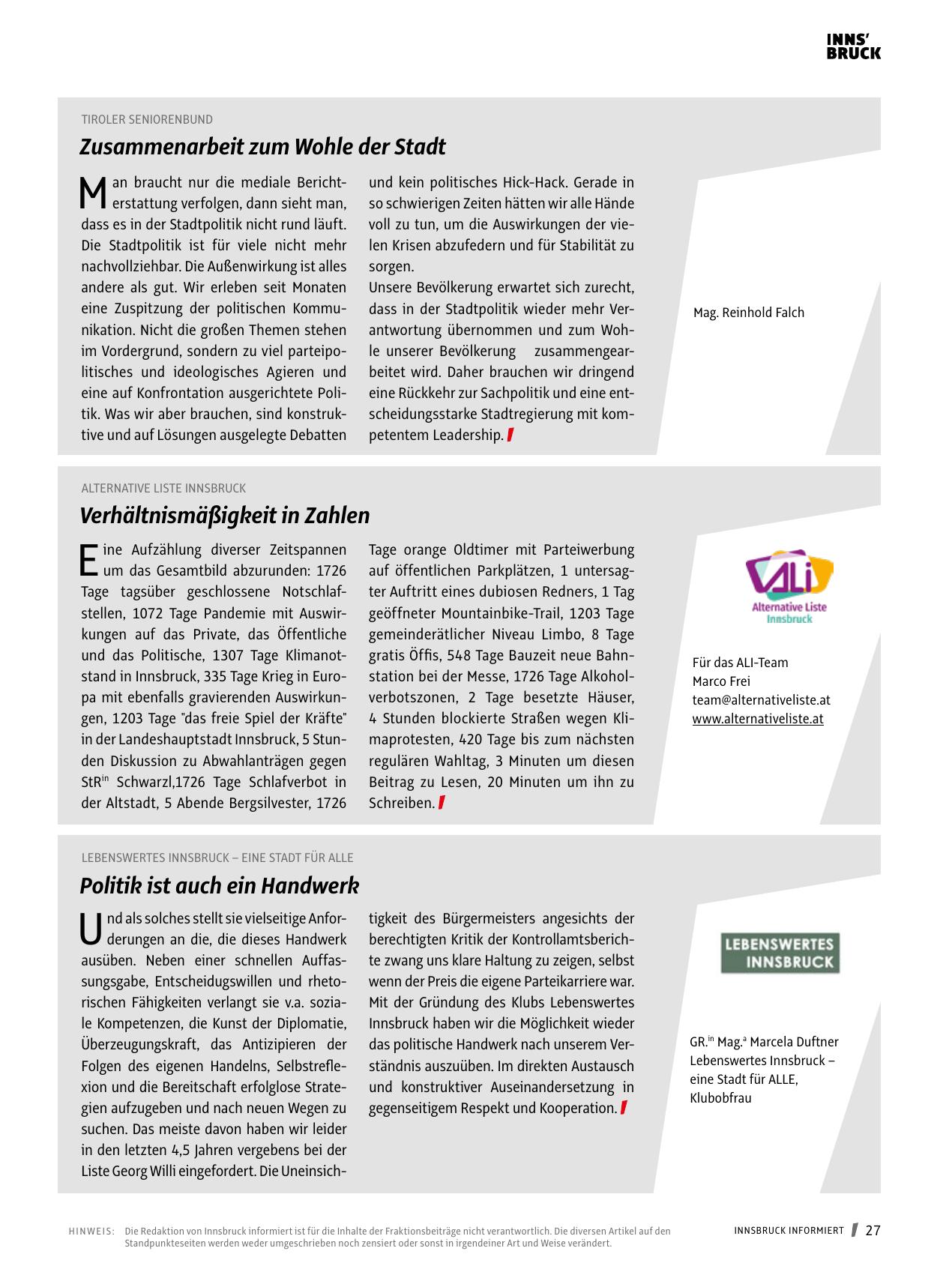 INNS'
BRUCK

TIROLER SENIORENBUND

Zusammenarbeit zum Wohle der Stadt

Man braucht nur die mediale Berichterstattung verfolgen, dann sieht man, dass es in der Stadtpolitik nicht rund läuft. Die Stadtpolitik ist für viele nicht mehr nachvollziehbar. Die Außenwirkung ist alles andere als gut. Wir erleben seit Monaten eine Zuspitzung der politischen Kommunikation. Nicht die großen Themen stehen im Vordergrund, sondern zu viel parteipolitisches und ideologisches Agieren und eine auf Konfrontation ausgerichtete Politik. Was wir aber brauchen, sind konstruktive und auf Lösungen ausgelegte Debatten und kein politisches Hick-Hack. Gerade in so schwierigen Zeiten hätten wir alle Hände voll zu tun, um die Auswirkungen der vielen Krisen abzufedern und für Stabilität zu sorgen.
Unsere Bevölkerung erwartet sich zurecht, dass in der Stadtpolitik wieder mehr Verantwortung übernommen und zum Wohle unserer Bevölkerung zusammengearbeitet wird. Daher brauchen wir dringend eine Rückkehr zur Sachpolitik und eine entscheidungsstarke Stadtregierung mit kompetentem Leadership.

Mag. Reinhold Falch

ALTERNATIVE LISTE INNSBRUCK

Verhältnismäßigkeit in Zahlen

Eine Aufzählung diverser Zeitspannen um das Gesamtbild abzurunden: 1726 Tage tagsüber geschlossene Notschlafstellen, 1072 Tage Pandemie mit Auswirkungen auf das Private, das Öffentliche und das Politische, 1307 Tage Klimanotstand in Innsbruck, 335 Tage Krieg in Europa mit ebenfalls gravierenden Auswirkungen, 1203 Tage "das freie Spiel der Kräfte" in der Landeshauptstadt Innsbruck, 5 Stunden Diskussion zu Abwahlanträgen gegen StR$^{in}$ Schwarzl,1726 Tage Schlafverbot in der Altstadt, 5 Abende Bergsilvester, 1726 Tage orange Oldtimer mit Parteiwerbung auf öffentlichen Parkplätzen, 1 untersagter Auftritt eines dubiosen Redners, 1 Tag geöffneter Mountainbike-Trail, 1203 Tage gemeinderätlicher Niveau Limbo, 8 Tage gratis Öffis, 548 Tage Bauzeit neue Bahnstation bei der Messe, 1726 Tage Alkoholverbotszonen, 2 Tage besetzte Häuser, 4 Stunden blockierte Straßen wegen Klimaprotesten, 420 Tage bis zum nächsten regulären Wahltag, 3 Minuten um diesen Beitrag zu Lesen, 20 Minuten um ihn zu Schreiben.

ALi
Alternative Liste
Innsbruck

Für das ALI-Team
Marco Frei
team@alternativeliste.at
www.alternativeliste.at

LEBENSWERTES INNSBRUCK – EINE STADT FÜR ALLE

Politik ist auch ein Handwerk

Und als solches stellt sie vielseitige Anforderungen an die, die dieses Handwerk ausüben. Neben einer schnellen Auffassungsgabe, Entscheidungswillen und rhetorischen Fähigkeiten verlangt sie v.a. soziale Kompetenzen, die Kunst der Diplomatie, Überzeugungskraft, das Antizipieren der Folgen des eigenen Handelns, Selbstreflexion und die Bereitschaft erfolglose Strategien aufzugeben und nach neuen Wegen zu suchen. Das meiste davon haben wir leider in den letzten 4,5 Jahren vergebens bei der Liste Georg Willi eingefordert. Die Uneinsichtigkeit des Bürgermeisters angesichts der berechtigten Kritik der Kontrollamtsberichte zwang uns klare Haltung zu zeigen, selbst wenn der Preis die eigene Parteikarriere war. Mit der Gründung des Klubs Lebenswertes Innsbruck haben wir die Möglichkeit wieder das politische Handwerk nach unserem Verständnis auszuüben. Im direkten Austausch und konstruktiver Auseinandersetzung in gegenseitigem Respekt und Kooperation.

LEBENSWERTES
INNSBRUCK

GR.$^{in}$ Mag.$^{a}$ Marcela Duftner
Lebenswertes Innsbruck – eine Stadt für ALLE,
Klubobfrau

HINWEIS: Die Redaktion von Innsbruck informiert ist für die Inhalte der Fraktionsbeiträge nicht verantwortlich. Die diversen Artikel auf den Standpunkteseiten werden weder umgeschrieben noch zensiert oder sonst in irgendeiner Art und Weise verändert.

INNSBRUCK INFORMIERT 27